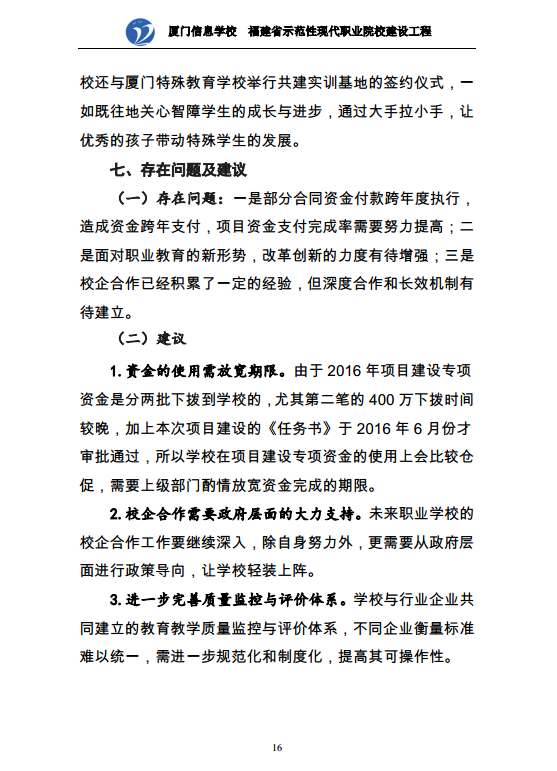 厦门信息学校 福建省示范性现代职业院校建设工程

校还与厦门特殊教育学校举行共建实训基地的签约仪式，一如既往地关心智障学生的成长与进步，通过大手拉小手，让优秀的孩子带动特殊学生的发展。

七、存在问题及建议

（一）存在问题：一是部分合同资金付款跨年度执行，造成资金跨年支付，项目资金支付完成率需要努力提高；二是面对职业教育的新形势，改革创新的力度有待增强；三是校企合作已经积累了一定的经验，但深度合作和长效机制有待建立。

（二）建议

1. 资金的使用需放宽期限。由于 2016 年项目建设专项资金是分两批下拨到学校的，尤其第二笔的 400 万下拨时间较晚，加上本次项目建设的《任务书》于 2016 年 6 月份才审批通过，所以学校在项目建设专项资金的使用上会比较仓促，需要上级部门酌情放宽资金完成的期限。

2. 校企合作需要政府层面的大力支持。未来职业学校的校企合作工作要继续深入，除自身努力外，更需要从政府层面进行政策导向，让学校轻装上阵。

3. 进一步完善质量监控与评价体系。学校与行业企业共同建立的教育教学质量监控与评价体系，不同企业衡量标准难以统一，需进一步规范化和制度化，提高其可操作性。

16